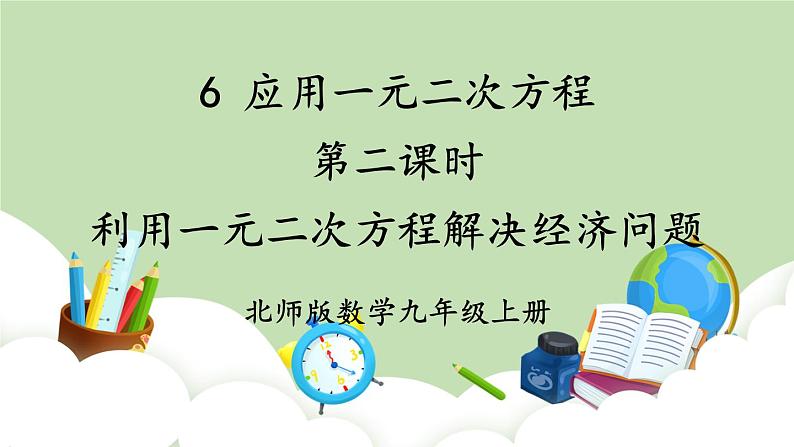 6 应用一元二次方程

第二课时

利用一元二次方程解决经济问题

北师版数学九年级上册